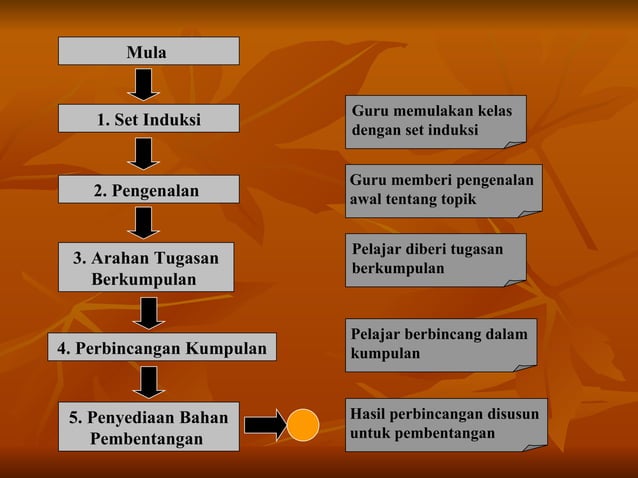 Mula

1. Set Induksi

2. Pengenalan

3. Arahan Tugasan Berkumpulan

4. Perbincangan Kumpulan

5. Penyediaan Bahan Pembentangan

Guru memulakan kelas dengan set induksi

Guru memberi pengenalan awal tentang topik

Pelajar diberi tugasan berkumpulan

Pelajar berbincang dalam kumpulan

Hasil perbincangan disusun untuk pembentangan